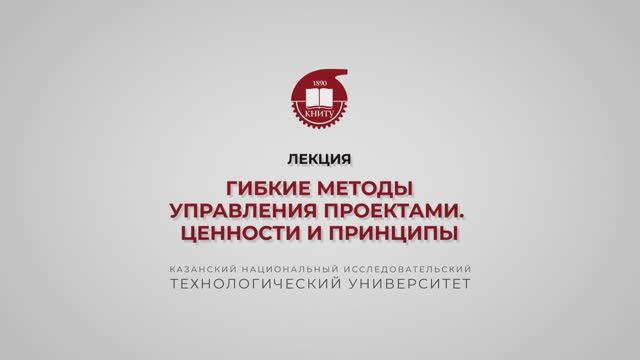 1890
КНИТУ

ЛЕКЦИЯ

ГИБКИЕ МЕТОДЫ УПРАВЛЕНИЯ ПРОЕКТАМИ. ЦЕННОСТИ И ПРИНЦИПЫ

КАЗАНСКИЙ НАЦИОНАЛЬНЫЙ ИССЛЕДОВАТЕЛЬСКИЙ
ТЕХНОЛОГИЧЕСКИЙ УНИВЕРСИТЕТ